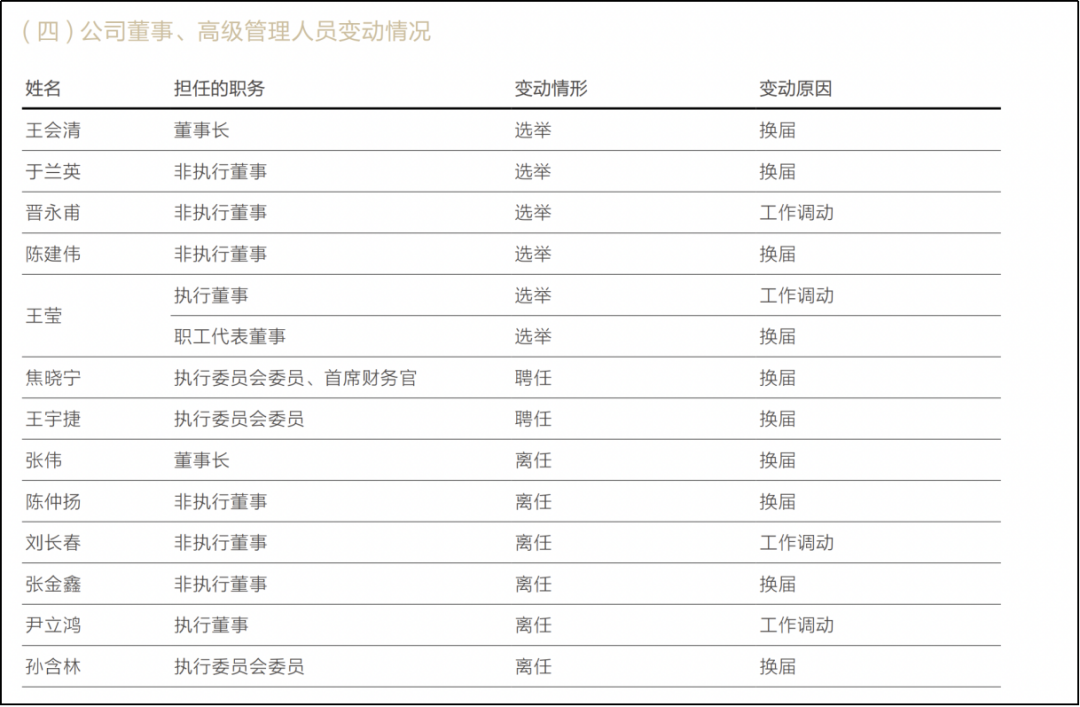 (四)公司董事、高级管理人员变动情况

| 姓名 | 担任的职务 | 变动情形 | 变动原因 |
|---|---|---|---|
| 王会清 | 董事长 | 选举 | 换届 |
| 于兰英 | 非执行董事 | 选举 | 换届 |
| 晋永甫 | 非执行董事 | 选举 | 工作调动 |
| 陈建伟 | 非执行董事 | 选举 | 换届 |
| 王莹 | 执行董事 | 选举 | 工作调动 |
|  | 职工代表董事 | 选举 | 换届 |
| 焦晓宁 | 执行委员会委员、首席财务官 | 聘任 | 换届 |
| 王宇捷 | 执行委员会委员 | 聘任 | 换届 |
| 张伟 | 董事长 | 离任 | 换届 |
| 陈仲扬 | 非执行董事 | 离任 | 换届 |
| 刘长春 | 非执行董事 | 离任 | 工作调动 |
| 张金鑫 | 非执行董事 | 离任 | 换届 |
| 尹立鸿 | 执行董事 | 离任 | 工作调动 |
| 孙含林 | 执行委员会委员 | 离任 | 换届 |